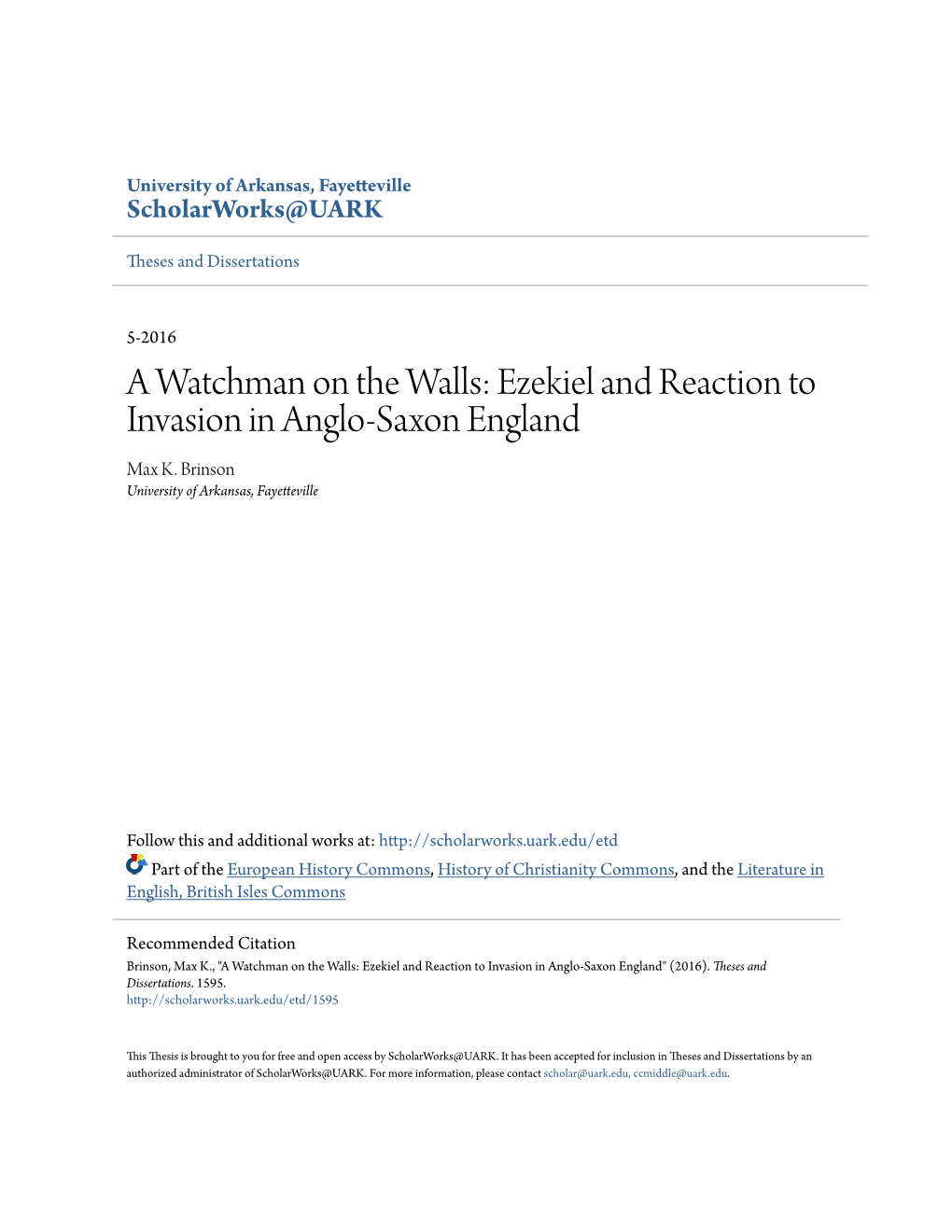 University of Arkansas, Fayetteville
ScholarWorks@UARK

Theses and Dissertations

5-2016

A Watchman on the Walls: Ezekiel and Reaction to Invasion in Anglo-Saxon England

Max K. Brinson
University of Arkansas, Fayetteville

Follow this and additional works at: http://scholarworks.uark.edu/etd

Part of the European History Commons, History of Christianity Commons, and the Literature in English, British Isles Commons

Recommended Citation
Brinson, Max K., "A Watchman on the Walls: Ezekiel and Reaction to Invasion in Anglo-Saxon England" (2016). Theses and Dissertations. 1595.
http://scholarworks.uark.edu/etd/1595

This Thesis is brought to you for free and open access by ScholarWorks@UARK. It has been accepted for inclusion in Theses and Dissertations by an authorized administrator of ScholarWorks@UARK. For more information, please contact scholar@uark.edu, ccmiddle@uark.edu.